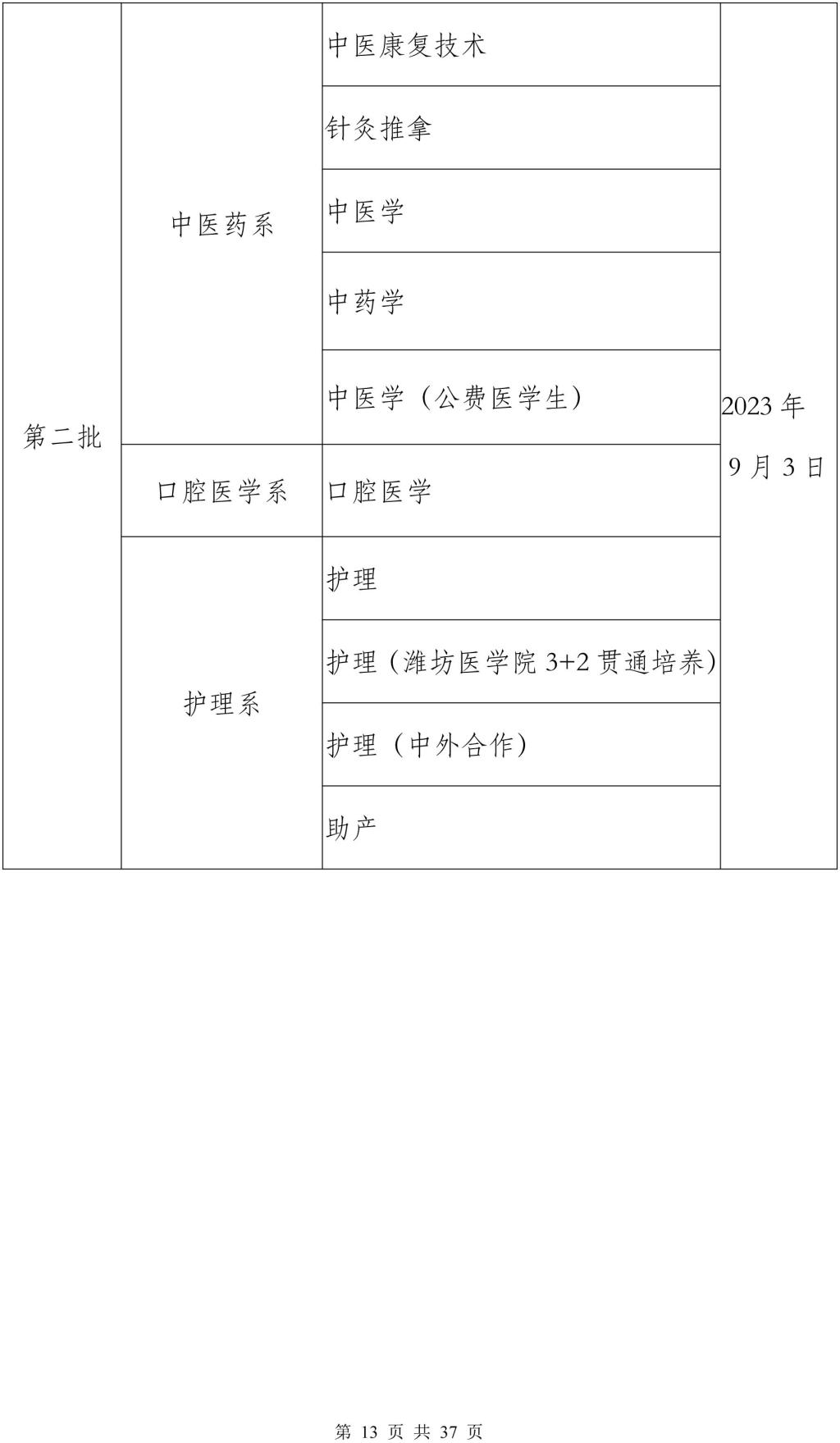 | 第二批 | 中医药系 | 中医康复技术 | 2023年9月3日 |
|---|---|---|---|
| | | 针灸推拿 | |
| | | 中医学 | |
| | | 中药学 | |
| | | 中医学（公费医学生） | |
| | 口腔医学系 | 口腔医学 | |
| | 护理系 | 护理 | |
| | | 护理（潍坊医学院3+2贯通培养） | |
| | | 护理（中外合作） | |
| | | 助产 | |

第13页 共37页